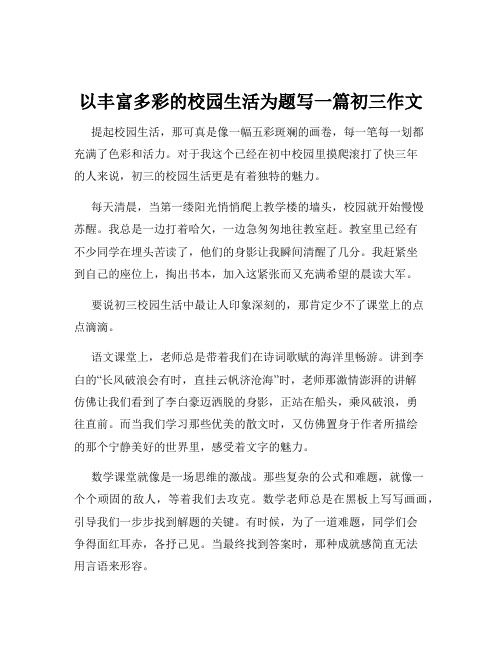 以丰富多彩的校园生活为题写一篇初三作文

提起校园生活，那可真是像一幅五彩斑斓的画卷，每一笔每一划都充满了色彩和活力。对于我这个已经在初中校园里摸爬滚打了快三年的人来说，初三的校园生活更是有着独特的魅力。

每天清晨，当第一缕阳光悄悄爬上教学楼的墙头，校园就开始慢慢苏醒。我总是一边打着哈欠，一边急匆匆地往教室赶。教室里已经有不少同学在埋头苦读了，他们的身影让我瞬间清醒了几分。我赶紧坐到自己的座位上，掏出书本，加入这紧张而又充满希望的晨读大军。

要说初三校园生活中最让人印象深刻的，那肯定少不了课堂上的点点滴滴。

语文课堂上，老师总是带着我们在诗词歌赋的海洋里畅游。讲到李白的“长风破浪会有时，直挂云帆济沧海”时，老师那激情澎湃的讲解仿佛让我们看到了李白豪迈洒脱的身影，正站在船头，乘风破浪，勇往直前。而当我们学习那些优美的散文时，又仿佛置身于作者所描绘的那个宁静美好的世界里，感受着文字的魅力。

数学课堂就像是一场思维的激战。那些复杂的公式和难题，就像一个个顽固的敌人，等着我们去攻克。数学老师总是在黑板上写写画画，引导我们一步步找到解题的关键。有时候，为了一道难题，同学们会争得面红耳赤，各抒己见。当最终找到答案时，那种成就感简直无法用言语来形容。